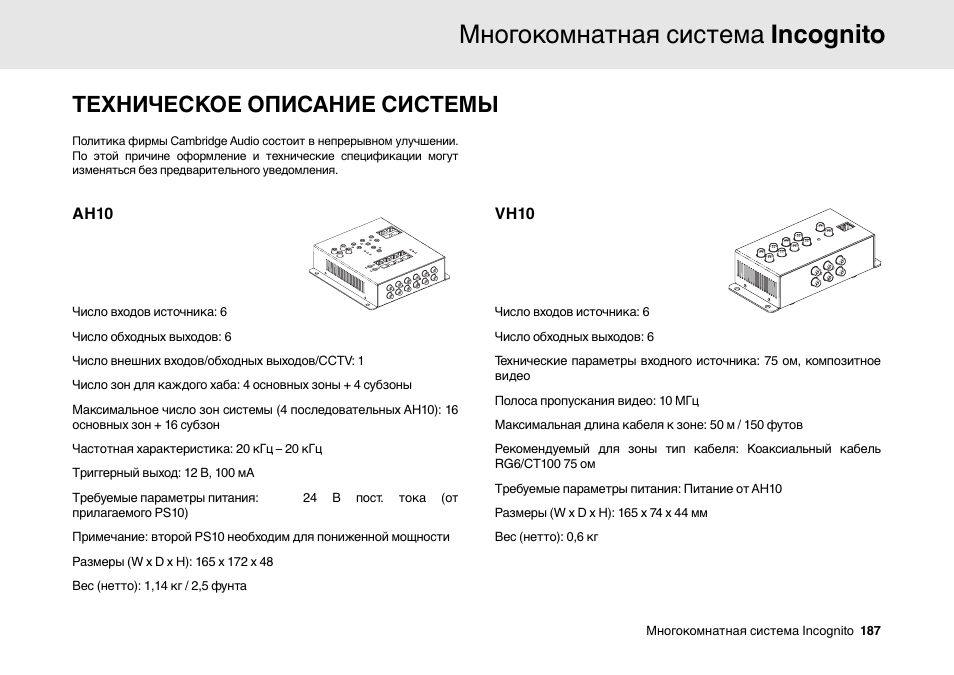 Многокомнатная система Incognito

ТЕХНИЧЕСКОЕ ОПИСАНИЕ СИСТЕМЫ

Политика фирмы Cambridge Audio состоит в непрерывном улучшении. По этой причине оформление и технические спецификации могут изменяться без предварительного уведомления.

AH10

Число входов источника: 6

Число обходных выходов: 6

Число внешних входов/обходных выходов/CCTV: 1

Число зон для каждого хаба: 4 основных зоны + 4 субзоны

Максимальное число зон системы (4 последовательных AH10): 16 основных зон + 16 субзон

Частотная характеристика: 20 кГц – 20 кГц

Триггерный выход: 12 В, 100 мА

Требуемые параметры питания: 24 В пост. тока (от прилагаемого PS10)

Примечание: второй PS10 необходим для пониженной мощности

Размеры (W x D x H): 165 x 172 x 48

Вес (нетто): 1,14 кг / 2,5 фунта

VH10

Число входов источника: 6

Число обходных выходов: 6

Технические параметры входного источника: 75 ом, композитное видео

Полоса пропускания видео: 10 МГц

Максимальная длина кабеля к зоне: 50 м / 150 футов

Рекомендуемый для зоны тип кабеля: Коаксиальный кабель RG6/CT100 75 ом

Требуемые параметры питания: Питание от AH10

Размеры (W x D x H): 165 x 74 x 44 мм

Вес (нетто): 0,6 кг

Многокомнатная система Incognito 187